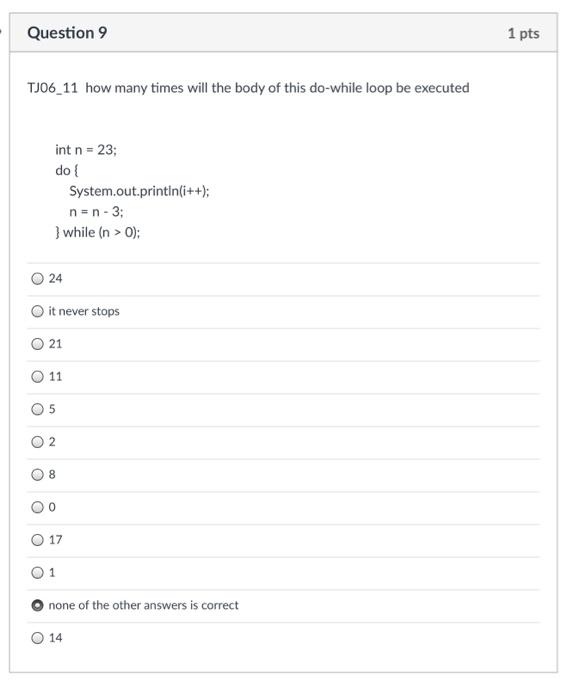 Question 9

1 pts

TJ06_11 how many times will the body of this do-while loop be executed

int n = 23;
do {
System.out.println(i++);
n = n - 3;
} while (n > 0);

24

it never stops

21

11

5

2

8

0

17

1

none of the other answers is correct

14